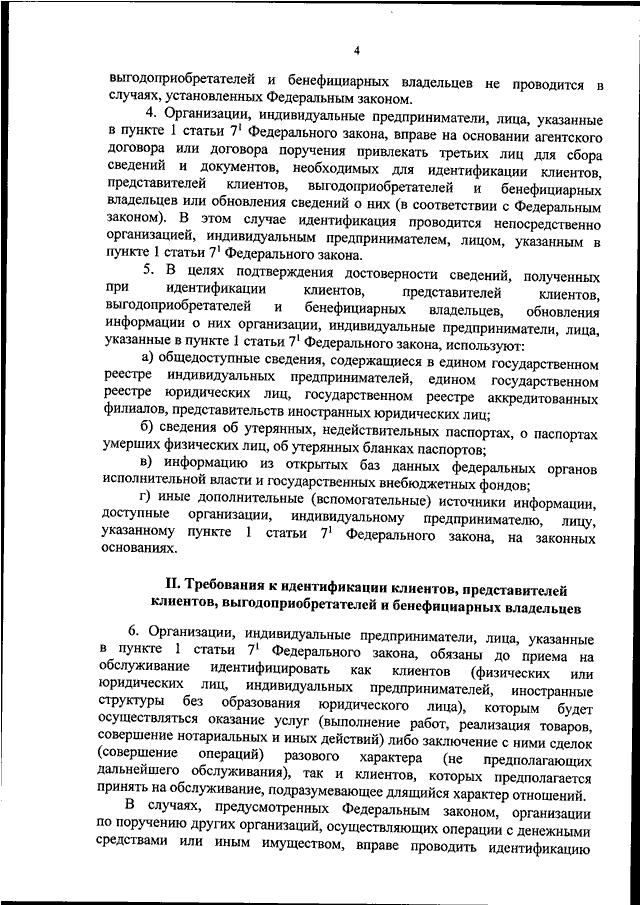 4

выгодоприобретателей и бенефициарных владельцев не проводится в случаях, установленных Федеральным законом.

4. Организации, индивидуальные предприниматели, лица, указанные в пункте 1 статьи $7^1$ Федерального закона, вправе на основании агентского договора или договора поручения привлекать третьих лиц для сбора сведений и документов, необходимых для идентификации клиентов, представителей клиентов, выгодоприобретателей и бенефициарных владельцев или обновления сведений о них (в соответствии с Федеральным законом). В этом случае идентификация проводится непосредственно организацией, индивидуальным предпринимателем, лицом, указанным в пункте 1 статьи $7^1$ Федерального закона.

5. В целях подтверждения достоверности сведений, полученных при идентификации клиентов, представителей клиентов, выгодоприобретателей и бенефициарных владельцев, обновления информации о них организации, индивидуальные предприниматели, лица, указанные в пункте 1 статьи $7^1$ Федерального закона, используют:

а) общедоступные сведения, содержащиеся в едином государственном реестре индивидуальных предпринимателей, едином государственном реестре юридических лиц, государственном реестре аккредитованных филиалов, представительств иностранных юридических лиц;

б) сведения об утерянных, недействительных паспортах, о паспортах умерших физических лиц, об утерянных бланках паспортов;

в) информацию из открытых баз данных федеральных органов исполнительной власти и государственных внебюджетных фондов;

г) иные дополнительные (вспомогательные) источники информации, доступные организации, индивидуальному предпринимателю, лицу, указанному пункте 1 статьи $7^1$ Федерального закона, на законных основаниях.

II. Требования к идентификации клиентов, представителей клиентов, выгодоприобретателей и бенефициарных владельцев

6. Организации, индивидуальные предприниматели, лица, указанные в пункте 1 статьи $7^1$ Федерального закона, обязаны до приема на обслуживание идентифицировать как клиентов (физических или юридических лиц, индивидуальных предпринимателей, иностранные структуры без образования юридического лица), которым будет осуществляться оказание услуг (выполнение работ, реализация товаров, совершение нотариальных и иных действий) либо заключение с ними сделок (совершение операций) разового характера (не предполагающих дальнейшего обслуживания), так и клиентов, которых предполагается принять на обслуживание, подразумевающее длящийся характер отношений.

В случаях, предусмотренных Федеральным законом, организации по поручению других организаций, осуществляющих операции с денежными средствами или иным имуществом, вправе проводить идентификацию